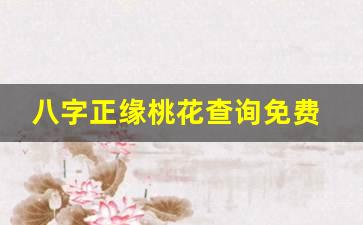 八字正缘桃花查询免费